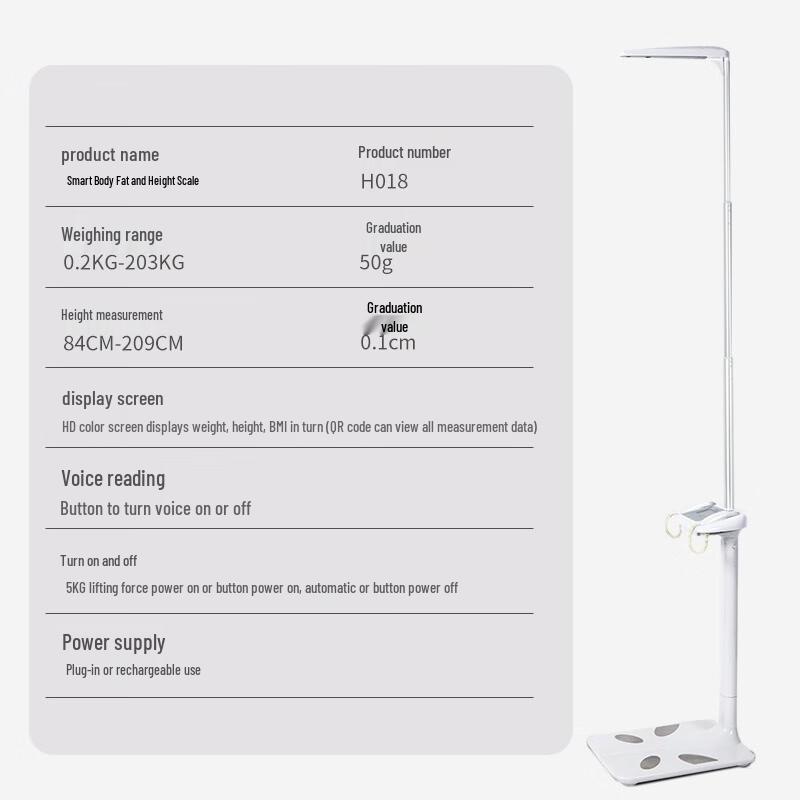 product name
Smart Body Fat and Height Scale

Product number
H018

Weighing range
0.2KG-203KG

Graduation value
50g

Height measurement
84CM-209CM

Graduation value
0.1cm

display screen
HD color screen displays weight, height, BMI in turn (QR code can view all measurement data)

Voice reading
Button to turn voice on or off

Turn on and off
5KG lifting force power on or button power on, automatic or button power off

Power supply
Plug-in or rechargeable use